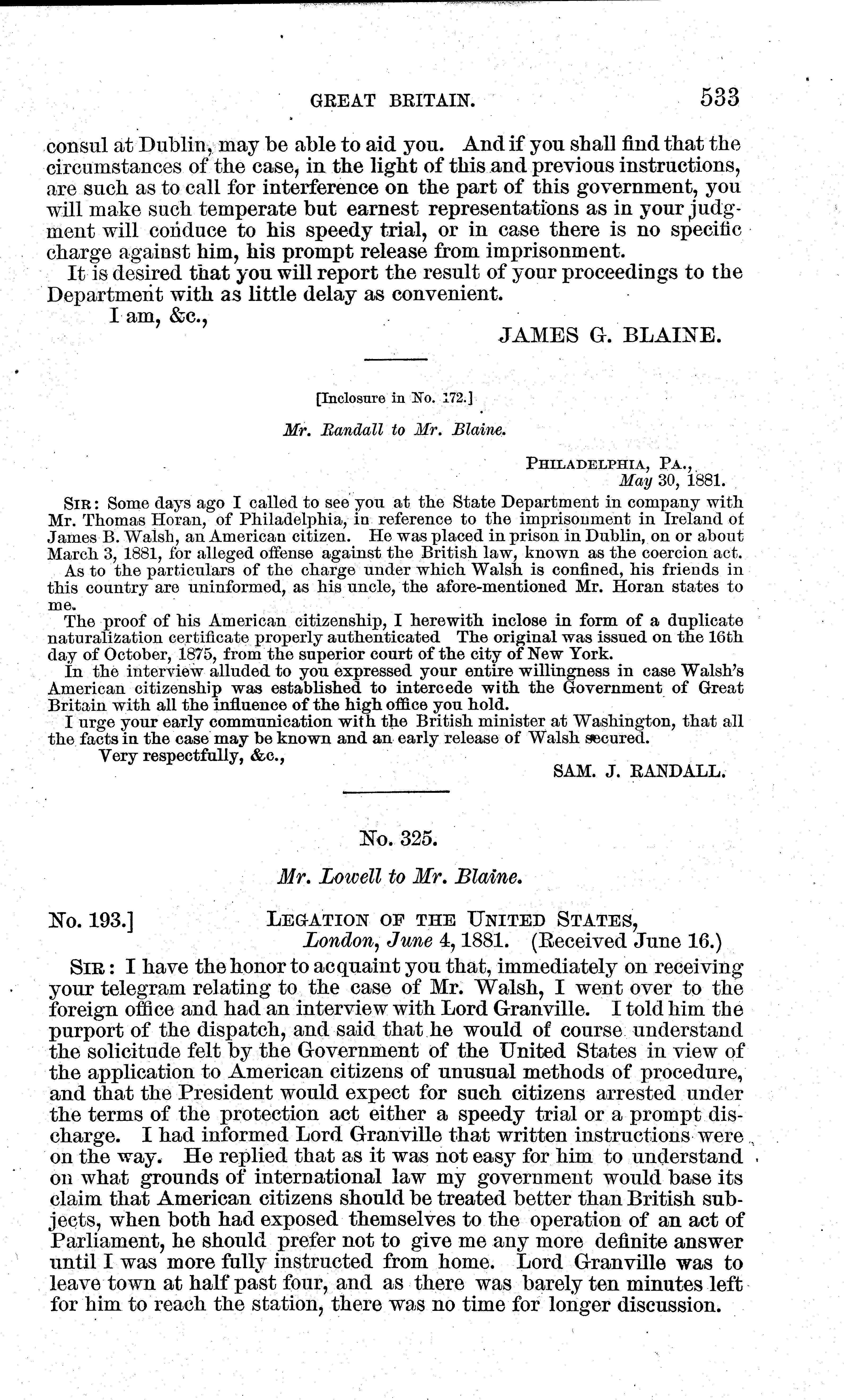 GREAT BRITAIN. 533

consul at Dublin, may be able to aid you. And if you shall find that the circumstances of the case, in the light of this and previous instructions, are such as to call for interference on the part of this government, you will make such temperate but earnest representations as in your judgment will conduce to his speedy trial, or in case there is no specific charge against him, his prompt release from imprisonment.

It is desired that you will report the result of your proceedings to the Department with as little delay as convenient.

I am, &c.,

JAMES G. BLAINE.

[Inclosure in No. 172.]

Mr. Randall to Mr. Blaine.

PHILADELPHIA, PA., May 30, 1881.

SIR: Some days ago I called to see you at the State Department in company with Mr. Thomas Horan, of Philadelphia, in reference to the imprisonment in Ireland of James B. Walsh, an American citizen. He was placed in prison in Dublin, on or about March 3, 1881, for alleged offense against the British law, known as the coercion act.

As to the particulars of the charge under which Walsh is confined, his friends in this country are uninformed, as his uncle, the afore-mentioned Mr. Horan states to me.

The proof of his American citizenship, I herewith inclose in form of a duplicate naturalization certificate properly authenticated The original was issued on the 16th day of October, 1875, from the superior court of the city of New York.

In the interview alluded to you expressed your entire willingness in case Walsh's American citizenship was established to intercede with the Government of Great Britain with all the influence of the high office you hold.

I urge your early communication with the British minister at Washington, that all the facts in the case may be known and an early release of Walsh secured.

Very respectfully, &c.,

SAM. J. RANDALL.

No. 325.

Mr. Lowell to Mr. Blaine.

No. 193.] LEGATION OF THE UNITED STATES, London, June 4, 1881. (Received June 16.)

SIR: I have the honor to acquaint you that, immediately on receiving your telegram relating to the case of Mr. Walsh, I went over to the foreign office and had an interview with Lord Granville. I told him the purport of the dispatch, and said that he would of course understand the solicitude felt by the Government of the United States in view of the application to American citizens of unusual methods of procedure, and that the President would expect for such citizens arrested under the terms of the protection act either a speedy trial or a prompt discharge. I had informed Lord Granville that written instructions were on the way. He replied that as it was not easy for him to understand on what grounds of international law my government would base its claim that American citizens should be treated better than British subjects, when both had exposed themselves to the operation of an act of Parliament, he should prefer not to give me any more definite answer until I was more fully instructed from home. Lord Granville was to leave town at half past four, and as there was barely ten minutes left for him to reach the station, there was no time for longer discussion.